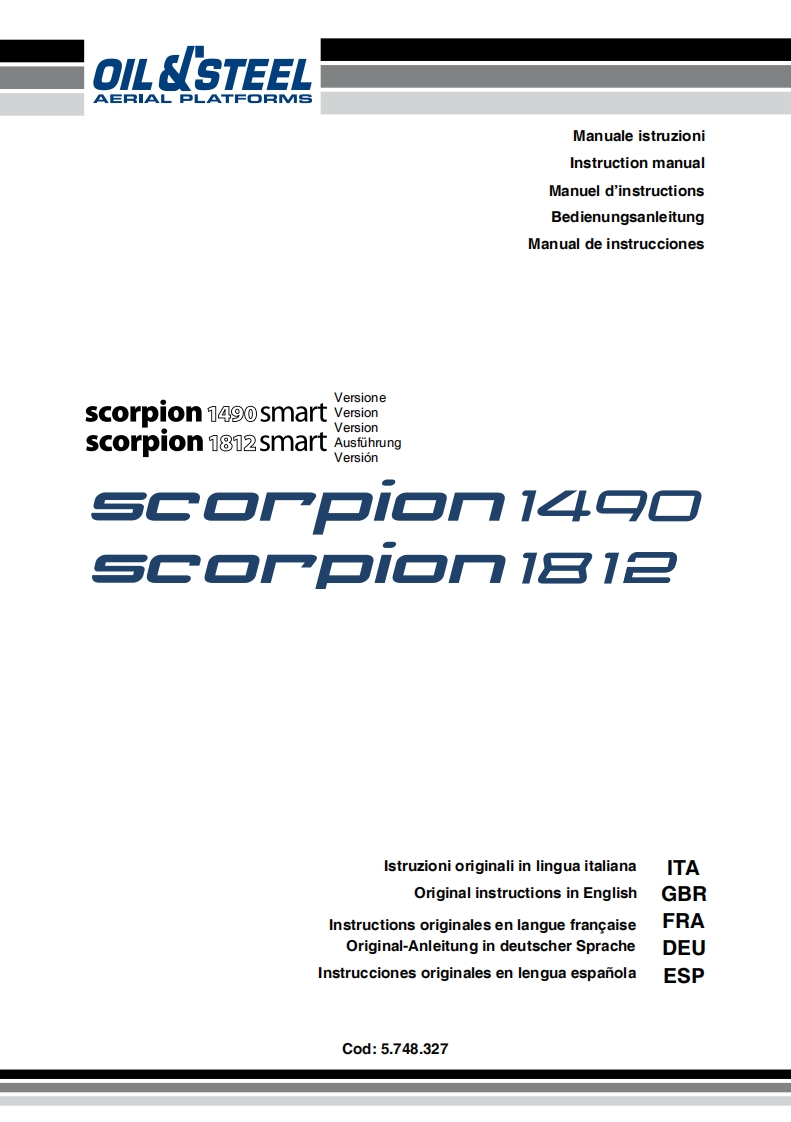 OIL&STEEL
AERIAL PLATFORMS

Manuale istruzioni
Instruction manual
Manuel d'instructions
Bedienungsanleitung
Manual de instrucciones

scorpion 1490 smart
scorpion 1812 smart
Versione
Version
Version
Ausführung
Versión

scorpion 1490
scorpion 1812

Istruzioni originali in lingua italiana ITA
Original instructions in English GBR
Instructions originales en langue française FRA
Original-Anleitung in deutscher Sprache DEU
Instrucciones originales en lengua española ESP

Cod: 5.748.327